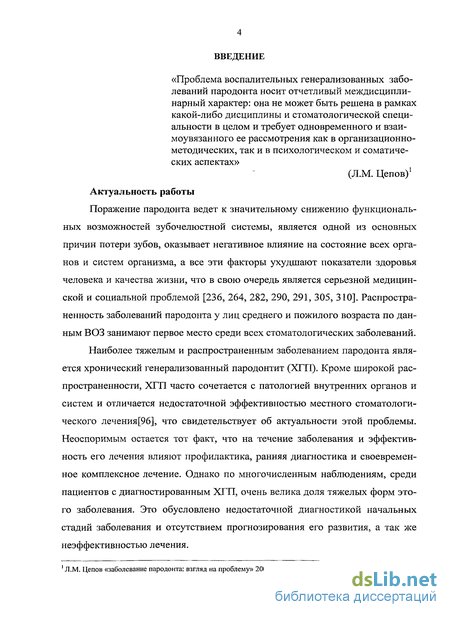 4

ВВЕДЕНИЕ

«Проблема воспалительных генерализованных заболеваний пародонта носит отчетливый междисциплинарный характер: она не может быть решена в рамках какой-либо дисциплины и стоматологической специальности в целом и требует одновременного и взаимоувязанного ее рассмотрения как в организационно-методических, так и в психологическом и соматических аспектах»

(Л.М. Цепов)$^1$

Актуальность работы

Поражение пародонта ведет к значительному снижению функциональных возможностей зубочелюстной системы, является одной из основных причин потери зубов, оказывает негативное влияние на состояние всех органов и систем организма, а все эти факторы ухудшают показатели здоровья человека и качества жизни, что в свою очередь является серьезной медицинской и социальной проблемой [236, 264, 282, 290, 291, 305, 310]. Распространенность заболеваний пародонта у лиц среднего и пожилого возраста по данным ВОЗ занимают первое место среди всех стоматологических заболеваний.

Наиболее тяжелым и распространенным заболеванием пародонта является хронический генерализованный пародонтит (ХГП). Кроме широкой распространенности, ХГП часто сочетается с патологией внутренних органов и систем и отличается недостаточной эффективностью местного стоматологического лечения[96], что свидетельствует об актуальности этой проблемы. Неоспоримым остается тот факт, что на течение заболевания и эффективность его лечения влияют профилактика, ранняя диагностика и своевременное комплексное лечение. Однако по многочисленным наблюдениям, среди пациентов с диагностированным ХГП, очень велика доля тяжелых форм этого заболевания. Это обусловлено недостаточной диагностикой начальных стадий заболевания и отсутствием прогнозирования его развития, а так же неэффективностью лечения.

$^1$ Л.М. Цепов «заболевание пародонта: взгляд на проблему» 20

dsLib.net
библиотека диссертаций